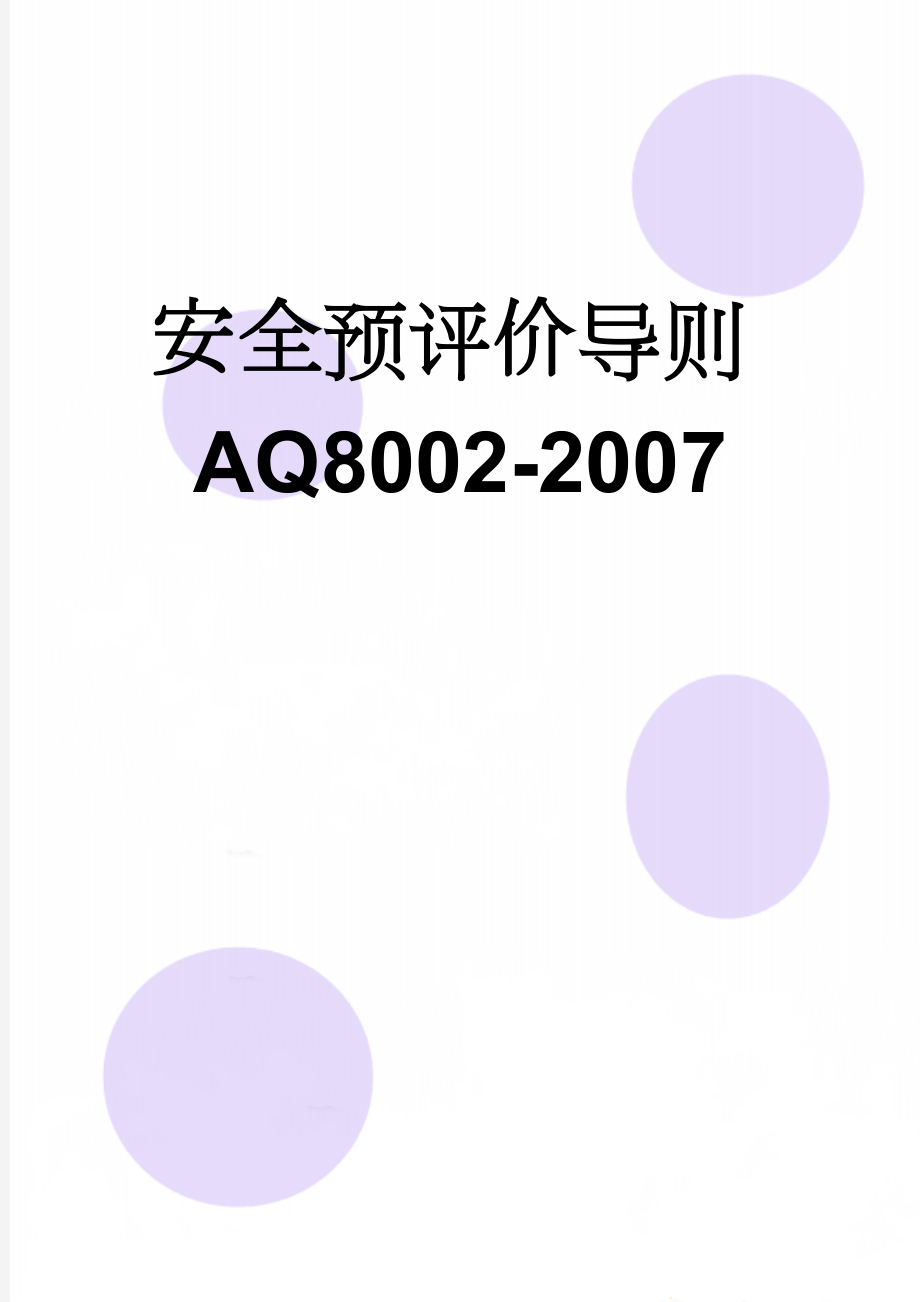 安全预评价导则

AQ8002-2007